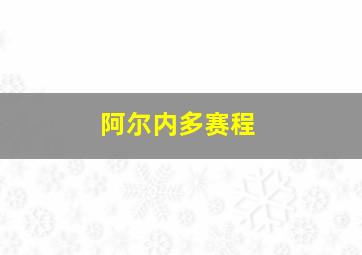 阿尔内多赛程